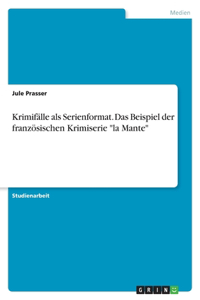 Medien

Jule Prasser

Krimifälle als Serienformat. Das Beispiel der französischen Krimiserie "la Mante"

Studienarbeit

GRIN